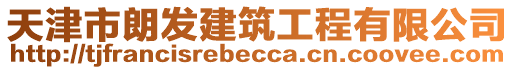 天津市朗发建筑工程有限公司
http://tjfrancisrebecca.cn.coovee.com